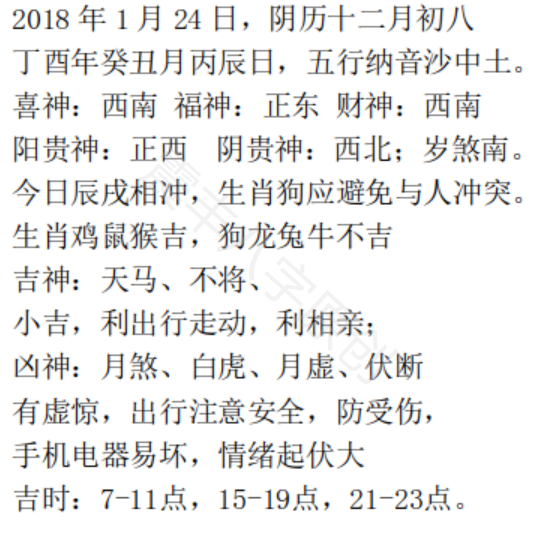 2018 年 1 月 24 日，阴历十二月初八
丁酉年癸丑月丙辰日，五行纳音沙中土。
喜神：西南 福神：正东 财神：西南
阳贵神：正西 阴贵神：西北；岁煞南。
今日辰戌相冲，生肖狗应避免与人冲突。
生肖鸡鼠猴吉，狗龙兔牛不吉
吉神：天马、不将、
小吉，利出行走动，利相亲；
凶神：月煞、白虎、月虚、伏断
有虚惊，出行注意安全，防受伤，
手机电器易坏，情绪起伏大
吉时：7-11点，15-19点，21-23点。